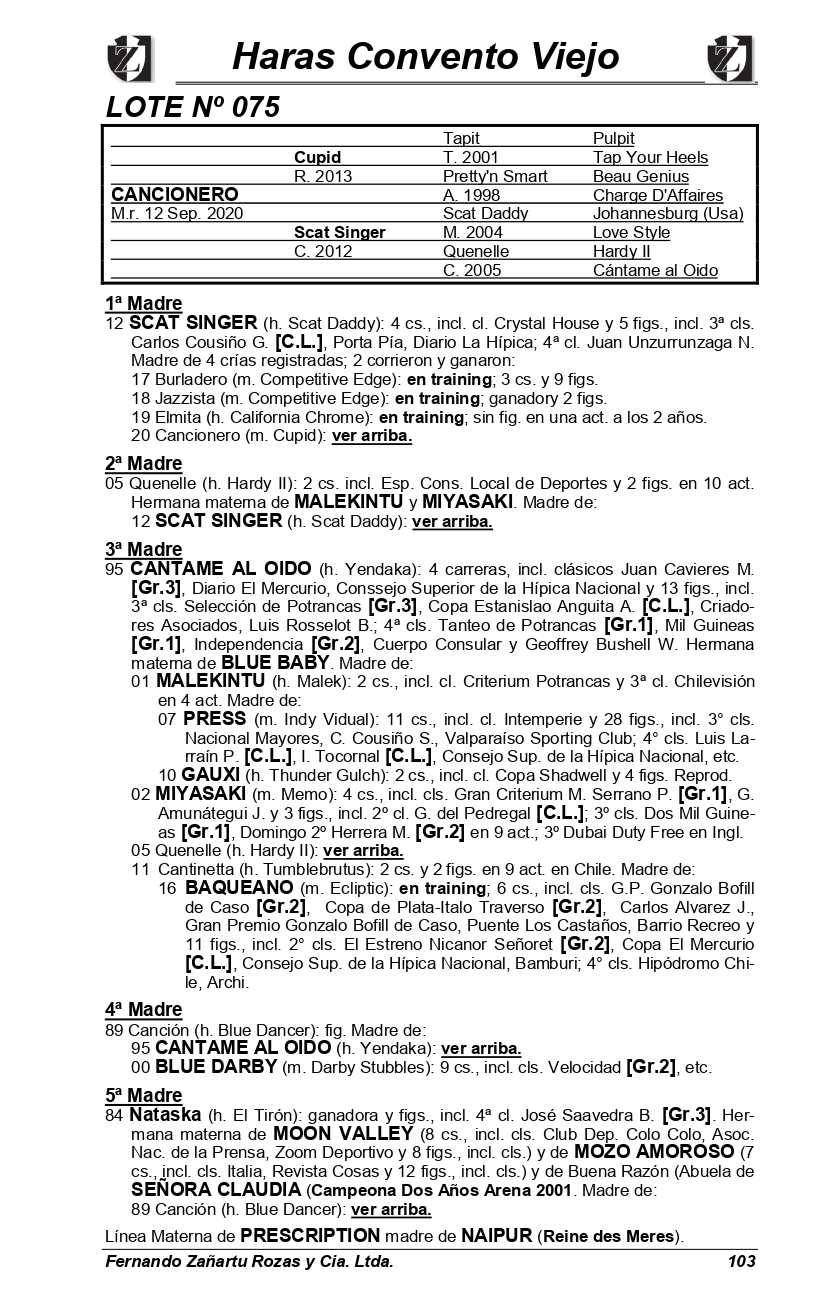 Haras Convento Viejo

LOTE Nº 075

| | | | |
|---|---|---|---|
| | | Tapit | Pulpit |
| | Cupid | T. 2001 | Tap Your Heels |
| | R. 2013 | Pretty'n Smart | Beau Genius |
| CANCIONERO | | A. 1998 | Charge D'Affaires |
| M.r. 12 Sep. 2020 | | Scat Daddy | Johannesburg (Usa) |
| | Scat Singer | M. 2004 | Love Style |
| | C. 2012 | Quenelle | Hardy II |
| | | C. 2005 | Cántame al Oido |

1ª Madre
12 SCAT SINGER (h. Scat Daddy): 4 cs., incl. cl. Crystal House y 5 figs., incl. 3ª cls. Carlos Cousiño G. [C.L.], Porta Pía, Diario La Hípica; 4ª cl. Juan Unzurrunzaga N. Madre de 4 crías registradas; 2 corrieron y ganaron:
17 Burladero (m. Competitive Edge): en training; 3 cs. y 9 figs.
18 Jazzista (m. Competitive Edge): en training; ganadory 2 figs.
19 Elmita (h. California Chrome): en training; sin fig. en una act. a los 2 años.
20 Cancionero (m. Cupid): ver arriba.

2ª Madre
05 Quenelle (h. Hardy II): 2 cs. incl. Esp. Cons. Local de Deportes y 2 figs. en 10 act. Hermana materna de MALEKINTU y MIYASAKI. Madre de:
12 SCAT SINGER (h. Scat Daddy): ver arriba.

3ª Madre
95 CANTAME AL OIDO (h. Yendaka): 4 carreras, incl. clásicos Juan Cavieres M. [Gr.3], Diario El Mercurio, Conssejo Superior de la Hípica Nacional y 13 figs., incl. 3ª cls. Selección de Potrancas [Gr.3], Copa Estanislao Anguita A. [C.L.], Criadores Asociados, Luis Rosselot B.; 4ª cls. Tanteo de Potrancas [Gr.1], Mil Guineas [Gr.1], Independencia [Gr.2], Cuerpo Consular y Geoffrey Bushell W. Hermana materna de BLUE BABY. Madre de:
01 MALEKINTU (h. Malek): 2 cs., incl. cl. Criterium Potrancas y 3ª cl. Chilevisión en 4 act. Madre de:
07 PRESS (m. Indy Vidual): 11 cs., incl. cl. Intemperie y 28 figs., incl. 3° cls. Nacional Mayores, C. Cousiño S., Valparaíso Sporting Club; 4° cls. Luis Larraín P. [C.L.], I. Tocornal [C.L.], Consejo Sup. de la Hípica Nacional, etc.
10 GAUXI (h. Thunder Gulch): 2 cs., incl. cl. Copa Shadwell y 4 figs. Reprod.
02 MIYASAKI (m. Memo): 4 cs., incl. cls. Gran Criterium M. Serrano P. [Gr.1], G. Amunátegui J. y 3 figs., incl. 2º cl. G. del Pedregal [C.L.]; 3º cls. Dos Mil Guineas [Gr.1], Domingo 2º Herrera M. [Gr.2] en 9 act.; 3º Dubai Duty Free en Ingl.
05 Quenelle (h. Hardy II): ver arriba.
11 Cantinetta (h. Tumblebrutus): 2 cs. y 2 figs. en 9 act. en Chile. Madre de:
16 BAQUEANO (m. Ecliptic): en training; 6 cs., incl. cls. G.P. Gonzalo Bofill de Caso [Gr.2], Copa de Plata-Italo Traverso [Gr.2], Carlos Alvarez J., Gran Premio Gonzalo Bofill de Caso, Puente Los Castaños, Barrio Recreo y 11 figs., incl. 2° cls. El Estreno Nicanor Señoret [Gr.2], Copa El Mercurio [C.L.], Consejo Sup. de la Hípica Nacional, Bamburi; 4° cls. Hipódromo Chile, Archi.

4ª Madre
89 Canción (h. Blue Dancer): fig. Madre de:
95 CANTAME AL OIDO (h. Yendaka): ver arriba.
00 BLUE DARBY (m. Darby Stubbles): 9 cs., incl. cls. Velocidad [Gr.2], etc.

5ª Madre
84 Nataska (h. El Tirón): ganadora y figs., incl. 4ª cl. José Saavedra B. [Gr.3]. Hermana materna de MOON VALLEY (8 cs., incl. cls. Club Dep. Colo Colo, Asoc. Nac. de la Prensa, Zoom Deportivo y 8 figs., incl. cls.) y de MOZO AMOROSO (7 cs., incl. cls. Italia, Revista Cosas y 12 figs., incl. cls.) y de Buena Razón (Abuela de SEÑORA CLAUDIA (Campeona Dos Años Arena 2001. Madre de:
89 Canción (h. Blue Dancer): ver arriba.

Línea Materna de PRESCRIPTION madre de NAIPUR (Reine des Meres).

Fernando Zañartu Rozas y Cia. Ltda. 103